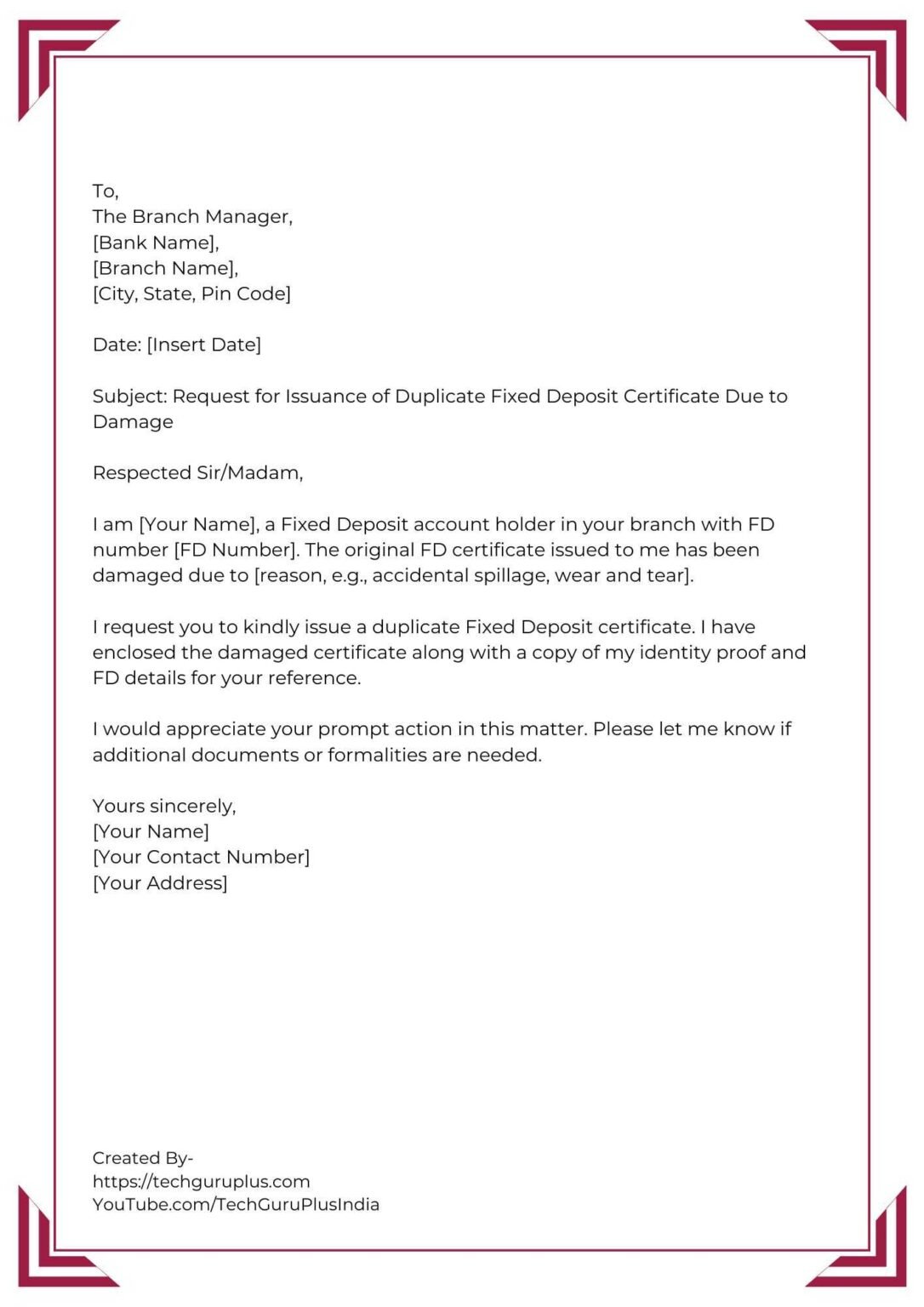 To,
The Branch Manager,
[Bank Name],
[Branch Name],
[City, State, Pin Code]

Date: [Insert Date]

Subject: Request for Issuance of Duplicate Fixed Deposit Certificate Due to Damage

Respected Sir/Madam,

I am [Your Name], a Fixed Deposit account holder in your branch with FD number [FD Number]. The original FD certificate issued to me has been damaged due to [reason, e.g., accidental spillage, wear and tear].

I request you to kindly issue a duplicate Fixed Deposit certificate. I have enclosed the damaged certificate along with a copy of my identity proof and FD details for your reference.

I would appreciate your prompt action in this matter. Please let me know if additional documents or formalities are needed.

Yours sincerely,
[Your Name]
[Your Contact Number]
[Your Address]

Created By-
https://techguruplus.com
YouTube.com/TechGuruPlusIndia